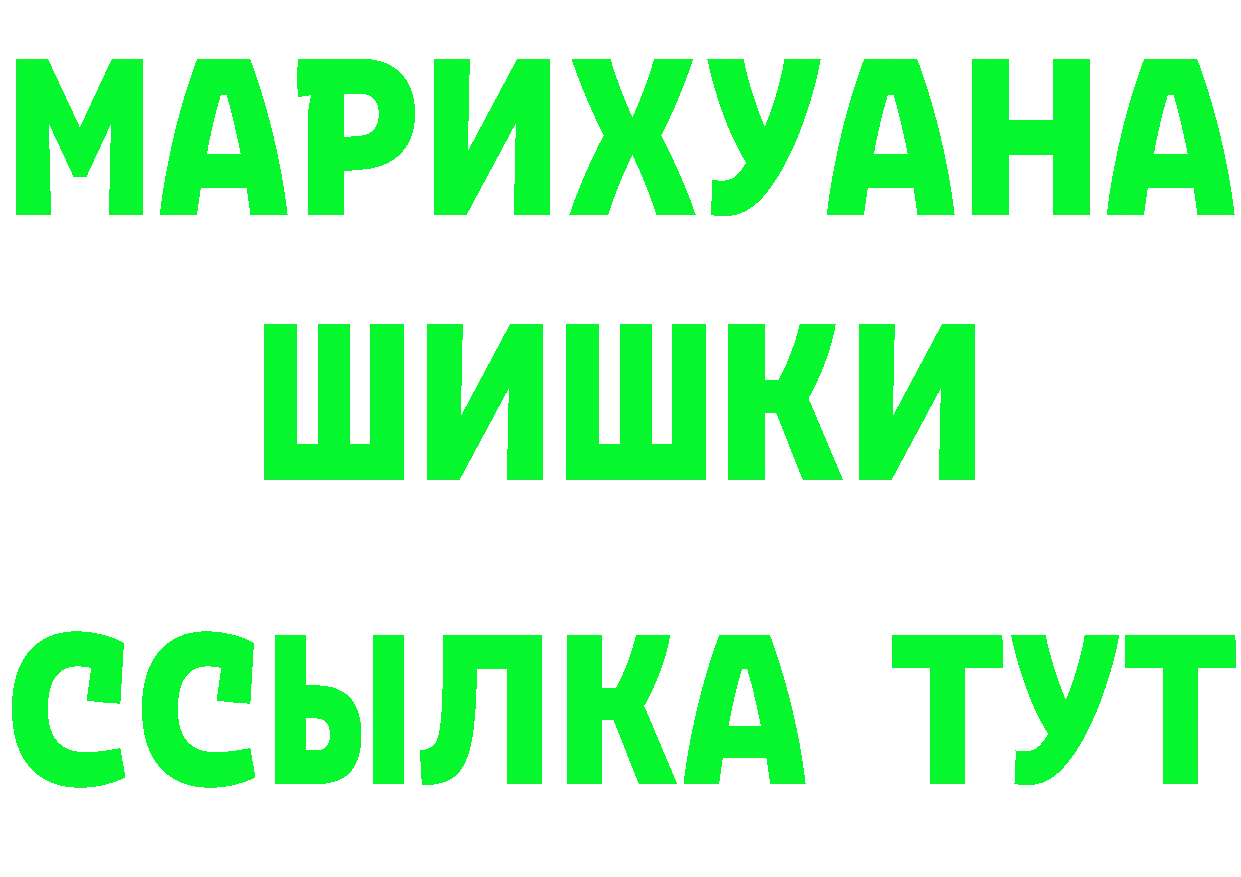 МАРИХУАНА
ШИШКИ
ССЫЛКА ТУТ